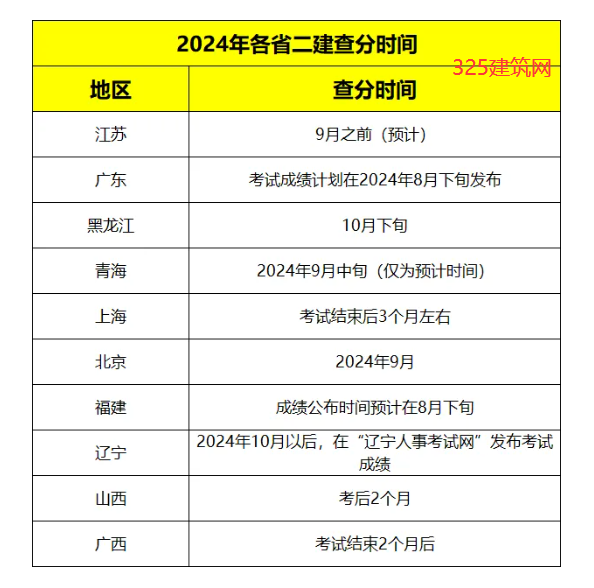 2024年各省二建查分时间

325建筑网

| 地区 | 查分时间 |
|---|---|
| 江苏 | 9月之前（预计） |
| 广东 | 考试成绩计划在2024年8月下旬发布 |
| 黑龙江 | 10月下旬 |
| 青海 | 2024年9月中旬（仅为预计时间） |
| 上海 | 考试结束后3个月左右 |
| 北京 | 2024年9月 |
| 福建 | 成绩公布时间预计在8月下旬 |
| 辽宁 | 2024年10月以后，在“辽宁人事考试网”发布考试成绩 |
| 山西 | 考后2个月 |
| 广西 | 考试结束2个月后 |